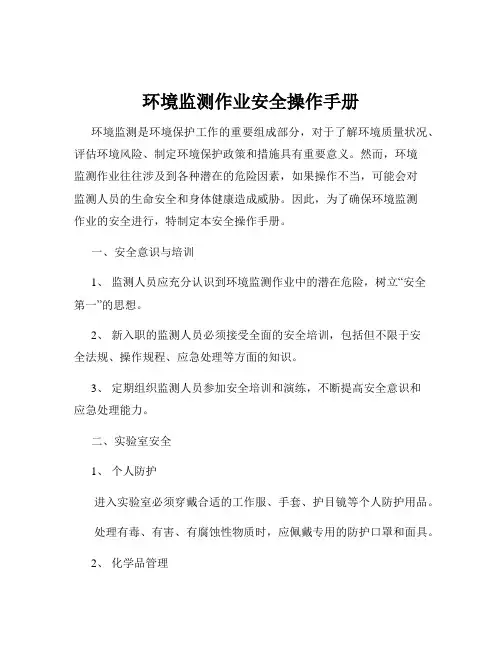 环境监测作业安全操作手册

环境监测是环境保护工作的重要组成部分，对于了解环境质量状况、评估环境风险、制定环境保护政策和措施具有重要意义。然而，环境监测作业往往涉及到各种潜在的危险因素，如果操作不当，可能会对监测人员的生命安全和身体健康造成威胁。因此，为了确保环境监测作业的安全进行，特制定本安全操作手册。

一、安全意识与培训

1、 监测人员应充分认识到环境监测作业中的潜在危险，树立“安全第一”的思想。

2、 新入职的监测人员必须接受全面的安全培训，包括但不限于安全法规、操作规程、应急处理等方面的知识。

3、 定期组织监测人员参加安全培训和演练，不断提高安全意识和应急处理能力。

二、实验室安全

1、 个人防护

进入实验室必须穿戴合适的工作服、手套、护目镜等个人防护用品。

处理有毒、有害、有腐蚀性物质时，应佩戴专用的防护口罩和面具。

2、 化学品管理